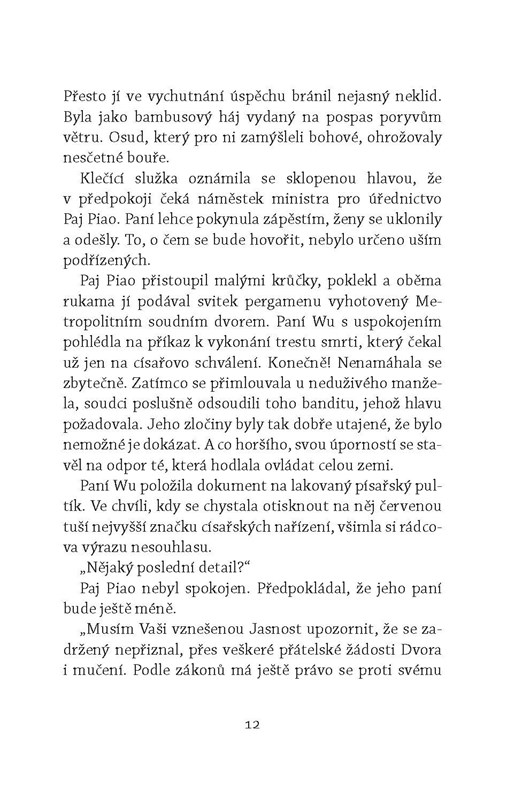 Přesto jí ve vychutnání úspěchu bránil nejasný neklid. Byla jako bambusový háj vydaný na pospas poryvům větru. Osud, který pro ni zamýšleli bohové, ohrožovaly nesčetné bouře.

Klečící služka oznámila se sklopenou hlavou, že v předpokoji čeká náměstek ministra pro úřednictvo Paj Piao. Paní lehce pokynula zápěstím, ženy se uklonily a odešly. To, o čem se bude hovořit, nebylo určeno uším podřízených.

Paj Piao přistoupil malými krůčky, poklekl a oběma rukama jí podával svitek pergamenu vyhotovený Metropolitním soudním dvorem. Paní Wu s uspokojením pohlédla na příkaz k vykonání trestu smrti, který čekal už jen na císařovo schválení. Konečně! Nenamáhala se zbytečně. Zatímco se přimlouvala u neduživého manžela, soudci poslušně odsoudili toho banditu, jehož hlavu požadovala. Jeho zločiny byly tak dobře utajené, že bylo nemožné je dokázat. A co horšího, svou úporností se stavěl na odpor té, která hodlala ovládat celou zemi.

Paní Wu položila dokument na lakovaný písařský pultík. Ve chvíli, kdy se chystala otisknout na něj červenou tuší nejvyšší značku císařských nařízení, všimla si rádcova výrazu nesouhlasu.

„Nějaký poslední detail?“

Paj Piao nebyl spokojen. Předpokládal, že jeho paní bude ještě méně.

„Musím Vaši vznešenou Jasnost upozornit, že se zadržený nepřiznal, přes veškeré přátelské žádosti Dvora i mučení. Podle zákonů má ještě právo se proti svému

12